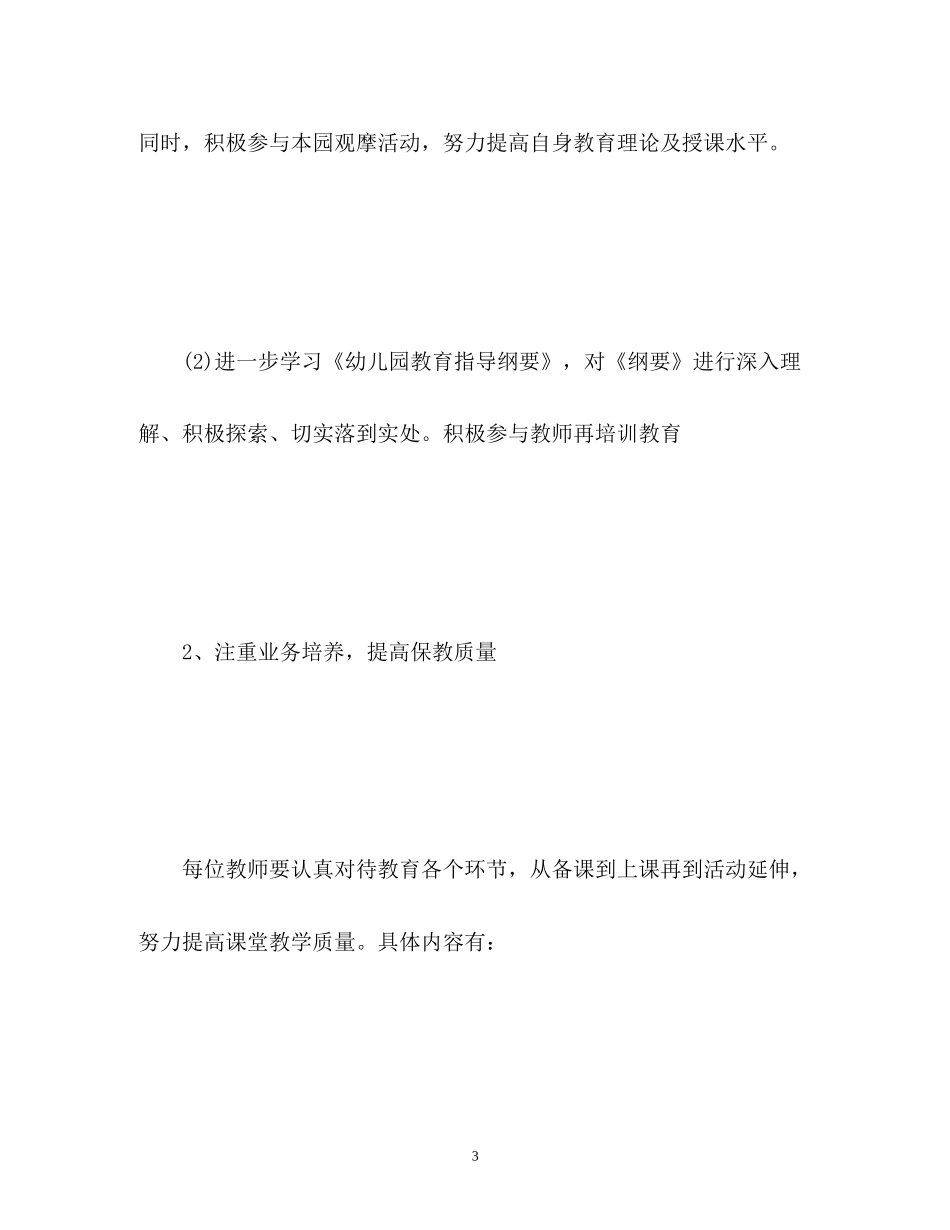 同时，积极参与本园观摩活动，努力提高自身教育理论及授课水平。

(2)进一步学习《幼儿园教育指导纲要》，对《纲要》进行深入理解、积极探索、切实落到实处。积极参与教师再培训教育

2、注重业务培养，提高保教质量

每位教师要认真对待教育各个环节，从备课到上课再到活动延伸，努力提高课堂教学质量。具体内容有：

3